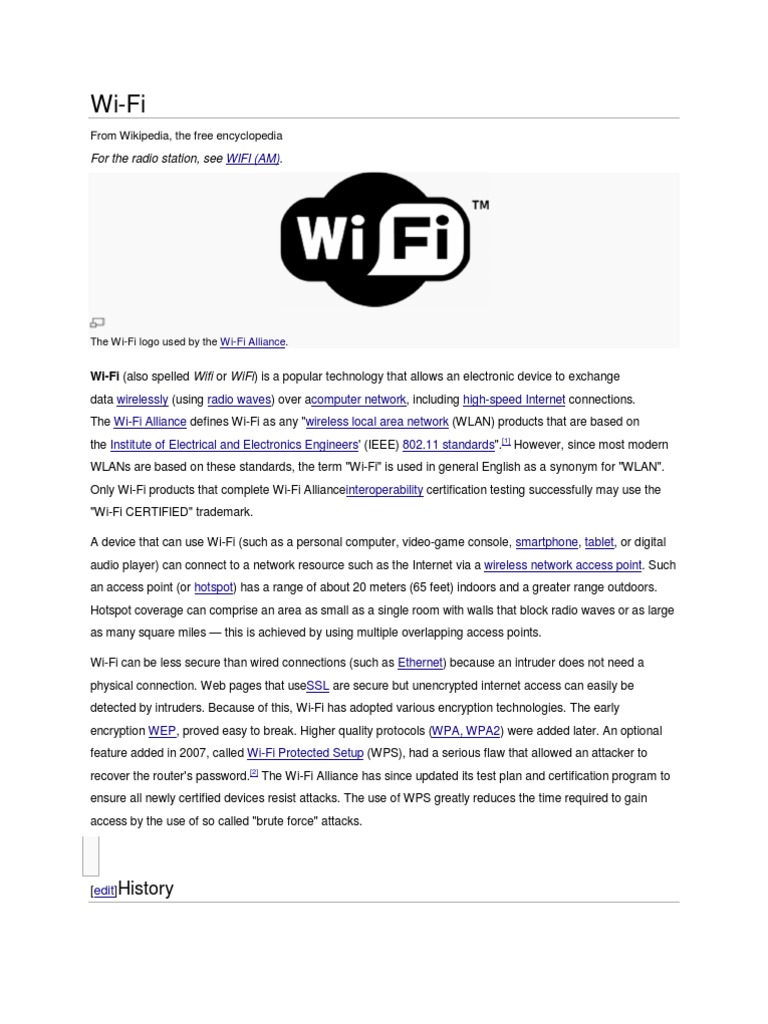 Wi-Fi

From Wikipedia, the free encyclopedia

For the radio station, see WIFI (AM).

Wi Fi ™

The Wi-Fi logo used by the Wi-Fi Alliance.

Wi-Fi (also spelled Wifi or WiFi) is a popular technology that allows an electronic device to exchange data wirelessly (using radio waves) over acomputer network, including high-speed Internet connections. The Wi-Fi Alliance defines Wi-Fi as any "wireless local area network (WLAN) products that are based on the Institute of Electrical and Electronics Engineers' (IEEE) 802.11 standards".[1] However, since most modern WLANs are based on these standards, the term "Wi-Fi" is used in general English as a synonym for "WLAN". Only Wi-Fi products that complete Wi-Fi Allianceinteroperability certification testing successfully may use the "Wi-Fi CERTIFIED" trademark.

A device that can use Wi-Fi (such as a personal computer, video-game console, smartphone, tablet, or digital audio player) can connect to a network resource such as the Internet via a wireless network access point. Such an access point (or hotspot) has a range of about 20 meters (65 feet) indoors and a greater range outdoors. Hotspot coverage can comprise an area as small as a single room with walls that block radio waves or as large as many square miles — this is achieved by using multiple overlapping access points.

Wi-Fi can be less secure than wired connections (such as Ethernet) because an intruder does not need a physical connection. Web pages that useSSL are secure but unencrypted internet access can easily be detected by intruders. Because of this, Wi-Fi has adopted various encryption technologies. The early encryption WEP, proved easy to break. Higher quality protocols (WPA, WPA2) were added later. An optional feature added in 2007, called Wi-Fi Protected Setup (WPS), had a serious flaw that allowed an attacker to recover the router's password.[2] The Wi-Fi Alliance has since updated its test plan and certification program to ensure all newly certified devices resist attacks. The use of WPS greatly reduces the time required to gain access by the use of so called "brute force" attacks.

[edit]History